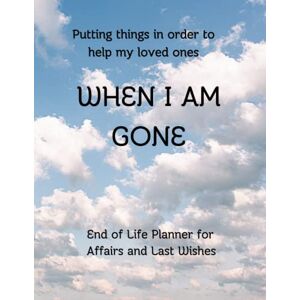 Putting things in order to help my loved ones

WHEN I AM GONE

End of Life Planner for Affairs and Last Wishes